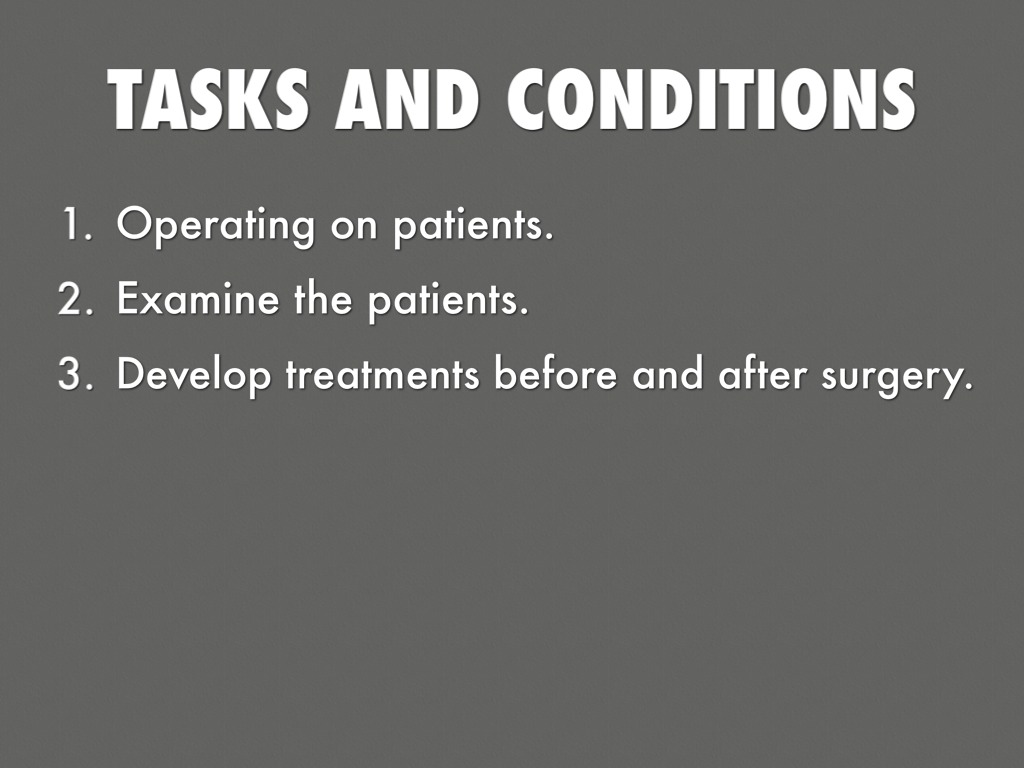 TASKS AND CONDITIONS

1. Operating on patients.
2. Examine the patients.
3. Develop treatments before and after surgery.